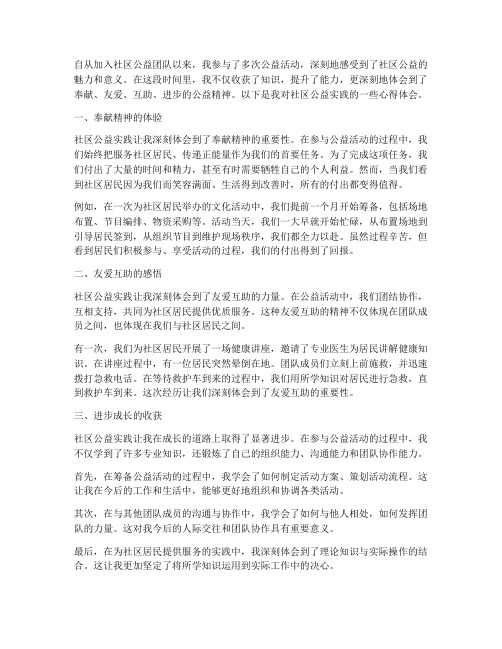 自从加入社区公益团队以来，我参与了多次公益活动，深刻地感受到了社区公益的魅力和意义。在这段时间里，我不仅收获了知识，提升了能力，更深刻地体会到了奉献、友爱、互助、进步的公益精神。以下是我对社区公益实践的一些心得体会。

一、奉献精神的体验

社区公益实践让我深刻体会到了奉献精神的重要性。在参与公益活动的过程中，我们始终把服务社区居民、传递正能量作为我们的首要任务。为了完成这项任务，我们付出了大量的时间和精力，甚至有时需要牺牲自己的个人利益。然而，当我们看到社区居民因为我们而笑容满面、生活得到改善时，所有的付出都变得值得。

例如，在一次为社区居民举办的文化活动中，我们提前一个月开始筹备，包括场地布置、节目编排、物资采购等。活动当天，我们一大早就开始忙碌，从布置场地到引导居民签到，从组织节目到维护现场秩序，我们都全力以赴。虽然过程辛苦，但看到居民们积极参与、享受活动的过程，我们的付出得到了回报。

二、友爱互助的感悟

社区公益实践让我深刻体会到了友爱互助的力量。在公益活动中，我们团结协作，互相支持，共同为社区居民提供优质服务。这种友爱互助的精神不仅体现在团队成员之间，也体现在我们与社区居民之间。

有一次，我们为社区居民开展了一场健康讲座，邀请了专业医生为居民讲解健康知识。在讲座过程中，有一位居民突然晕倒在地。团队成员们立刻上前施救，并迅速拨打急救电话。在等待救护车到来的过程中，我们用所学知识对居民进行急救，直到救护车到来。这次经历让我们深刻体会到了友爱互助的重要性。

三、进步成长的收获

社区公益实践让我在成长的道路上取得了显著进步。在参与公益活动的过程中，我不仅学到了许多专业知识，还锻炼了自己的组织能力、沟通能力和团队协作能力。

首先，在筹备公益活动的过程中，我学会了如何制定活动方案、策划活动流程。这让我在今后的工作和生活中，能够更好地组织和协调各类活动。

其次，在与其他团队成员的沟通与协作中，我学会了如何与他人相处，如何发挥团队的力量。这对我今后的人际交往和团队协作具有重要意义。

最后，在为社区居民提供服务的实践中，我深刻体会到了理论知识与实际操作的结合。这让我更加坚定了将所学知识运用到实际工作中的决心。